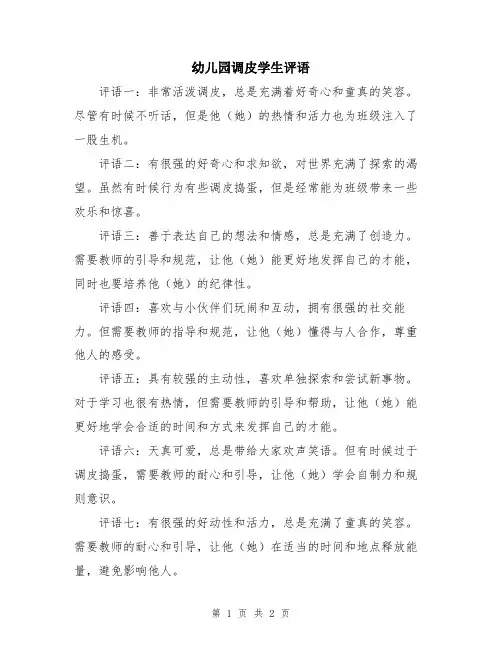 幼儿园调皮学生评语

评语一：非常活泼调皮，总是充满着好奇心和童真的笑容。尽管有时候不听话，但是他（她）的热情和活力也为班级注入了一股生机。

评语二：有很强的好奇心和求知欲，对世界充满了探索的渴望。虽然有时候行为有些调皮捣蛋，但是经常能为班级带来一些欢乐和惊喜。

评语三：善于表达自己的想法和情感，总是充满了创造力。需要教师的引导和规范，让他（她）能更好地发挥自己的才能，同时也要培养他（她）的纪律性。

评语四：喜欢与小伙伴们玩闹和互动，拥有很强的社交能力。但需要教师的指导和规范，让他（她）懂得与人合作，尊重他人的感受。

评语五：具有较强的主动性，喜欢单独探索和尝试新事物。对于学习也很有热情，但需要教师的引导和帮助，让他（她）能更好地学会合适的时间和方式来发挥自己的才能。

评语六：天真可爱，总是带给大家欢声笑语。但有时候过于调皮捣蛋，需要教师的耐心和引导，让他（她）学会自制力和规则意识。

评语七：有很强的好动性和活力，总是充满了童真的笑容。需要教师的耐心和引导，让他（她）在适当的时间和地点释放能量，避免影响他人。

第 1 页 共 2 页